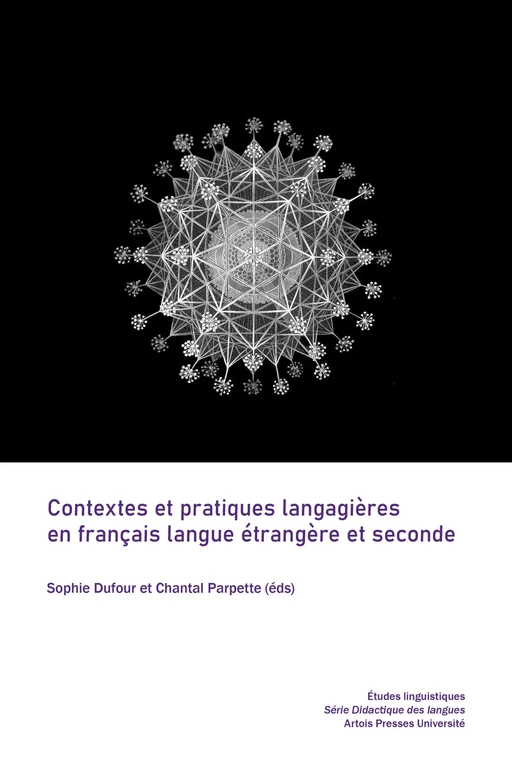 Contextes et pratiques langagières en français langue étrangère et seconde

Sophie Dufour et Chantal Parpette (éds)

Études linguistiques
Série Didactique des langues
Artois Presses Université